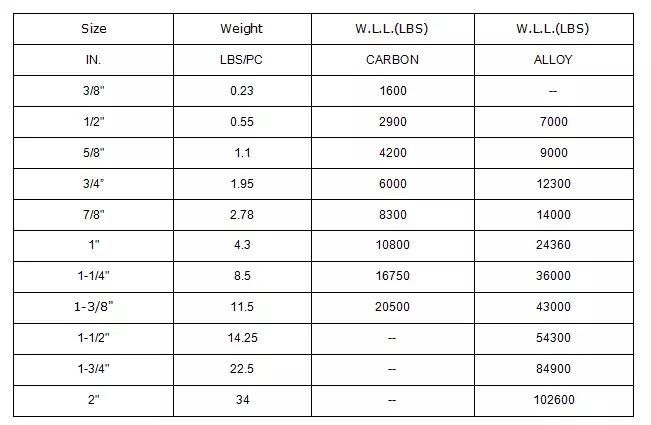 | Size | Weight | W.L.L.(LBS) | W.L.L.(LBS) |
|---|---|---|---|
| IN. | LBS/PC | CARBON | ALLOY |
| 3/8" | 0.23 | 1600 | -- |
| 1/2" | 0.55 | 2900 | 7000 |
| 5/8" | 1.1 | 4200 | 9000 |
| 3/4" | 1.95 | 6000 | 12300 |
| 7/8" | 2.78 | 8300 | 14000 |
| 1" | 4.3 | 10800 | 24360 |
| 1-1/4" | 8.5 | 16750 | 36000 |
| 1-3/8" | 11.5 | 20500 | 43000 |
| 1-1/2" | 14.25 | -- | 54300 |
| 1-3/4" | 22.5 | -- | 84900 |
| 2" | 34 | -- | 102600 |